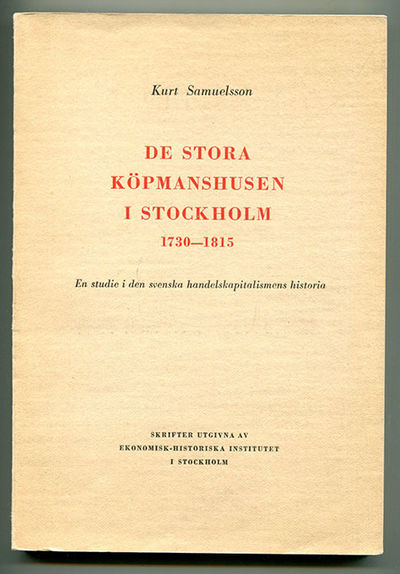 Kurt Samuelsson

DE STORA KÖPMANSHUSEN I STOCKHOLM 1730—1815

En studie i den svenska handelskapitalismens historia

SKRIFTER UTGIVNA AV EKONOMISK-HISTORISKA INSTITUTET I STOCKHOLM